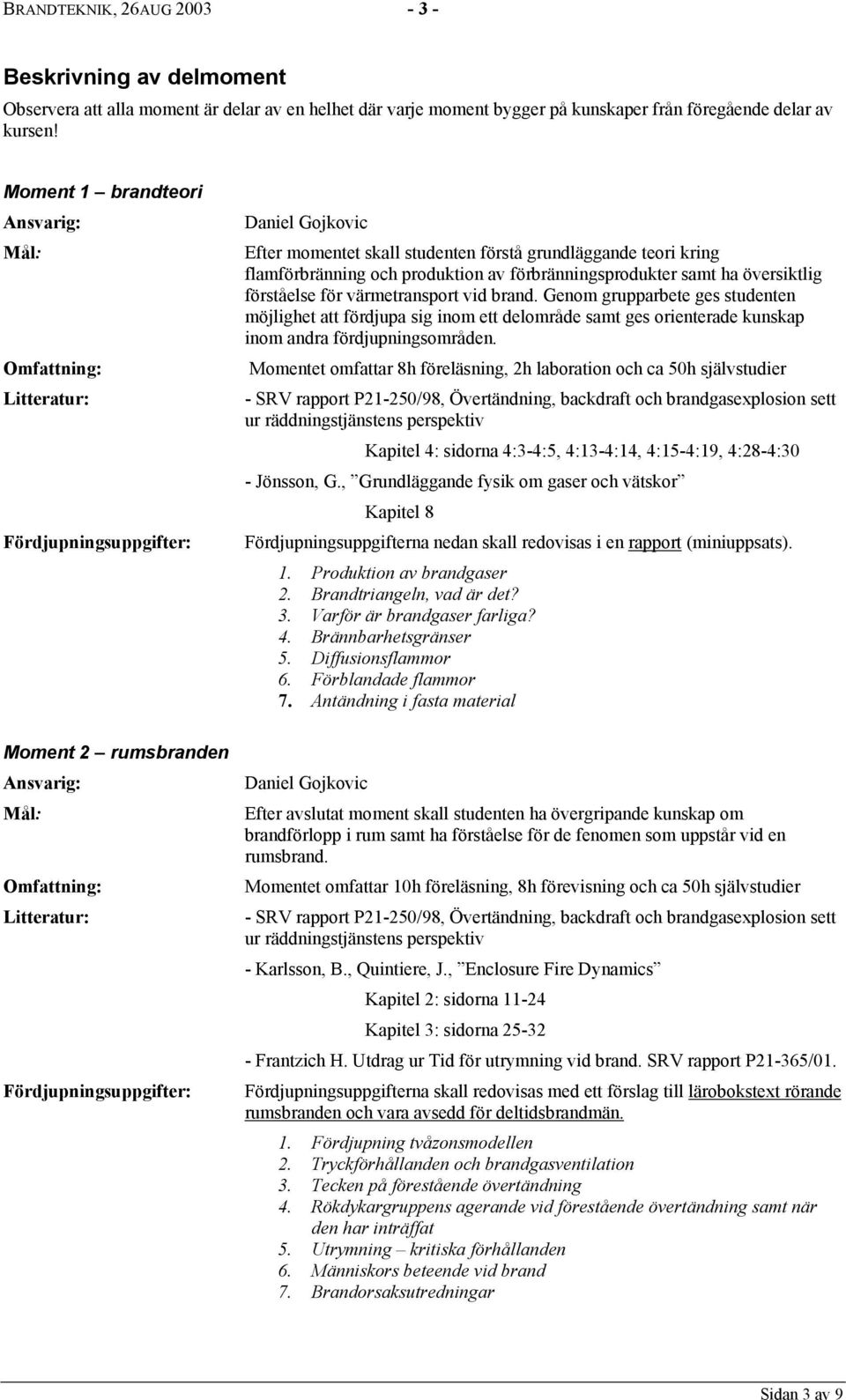 BRANDTEKNIK, 26AUG 2003 - 3 -

Beskrivning av delmoment

Observera att alla moment är delar av en helhet där varje moment bygger på kunskaper från föregående delar av kursen!

Moment 1 – brandteori

Ansvarig: Daniel Gojkovic

Mål: Efter momentet skall studenten förstå grundläggande teori kring flamförbränning och produktion av förbränningsprodukter samt ha översiktlig förståelse för värmetransport vid brand. Genom grupparbete ges studenten möjlighet att fördjupa sig inom ett delområde samt ges orienterade kunskap inom andra fördjupningsområden.

Omfattning: Momentet omfattar 8h föreläsning, 2h laboration och ca 50h självstudier

Litteratur: - SRV rapport P21-250/98, Övertändning, backdraft och brandgasexplosion sett ur räddningstjänstens perspektiv

Kapitel 4: sidorna 4:3-4:5, 4:13-4:14, 4:15-4:19, 4:28-4:30

- Jönsson, G., ”Grundläggande fysik om gaser och vätskor”

Kapitel 8

Fördjupningsuppgifter: Fördjupningsuppgifterna nedan skall redovisas i en rapport (miniuppsats).

1. Produktion av brandgaser
2. Brandtriangeln, vad är det?
3. Varför är brandgaser farliga?
4. Brännbarhetsgränser
5. Diffusionsflammor
6. Förblandade flammor
7. Antändning i fasta material

Moment 2 – rumsbranden

Ansvarig: Daniel Gojkovic

Mål: Efter avslutat moment skall studenten ha övergripande kunskap om brandförlopp i rum samt ha förståelse för de fenomen som uppstår vid en rumsbrand.

Omfattning: Momentet omfattar 10h föreläsning, 8h förevisning och ca 50h självstudier

Litteratur: - SRV rapport P21-250/98, Övertändning, backdraft och brandgasexplosion sett ur räddningstjänstens perspektiv

- Karlsson, B., Quintiere, J., ”Enclosure Fire Dynamics”

Kapitel 2: sidorna 11-24

Kapitel 3: sidorna 25-32

- Frantzich H. Utdrag ur Tid för utrymning vid brand. SRV rapport P21-365/01.

Fördjupningsuppgifter: Fördjupningsuppgifterna skall redovisas med ett förslag till lärobokstext rörande rumsbranden och vara avsedd för deltidsbrandmän.

1. Fördjupning tvåzonsmodellen
2. Tryckförhållanden och brandgasventilation
3. Tecken på förestående övertändning
4. Rökdykargruppens agerande vid förestående övertändning samt när den har inträffat
5. Utrymning – kritiska förhållanden
6. Människors beteende vid brand
7. Brandorsaksutredningar

Sidan 3 av 9